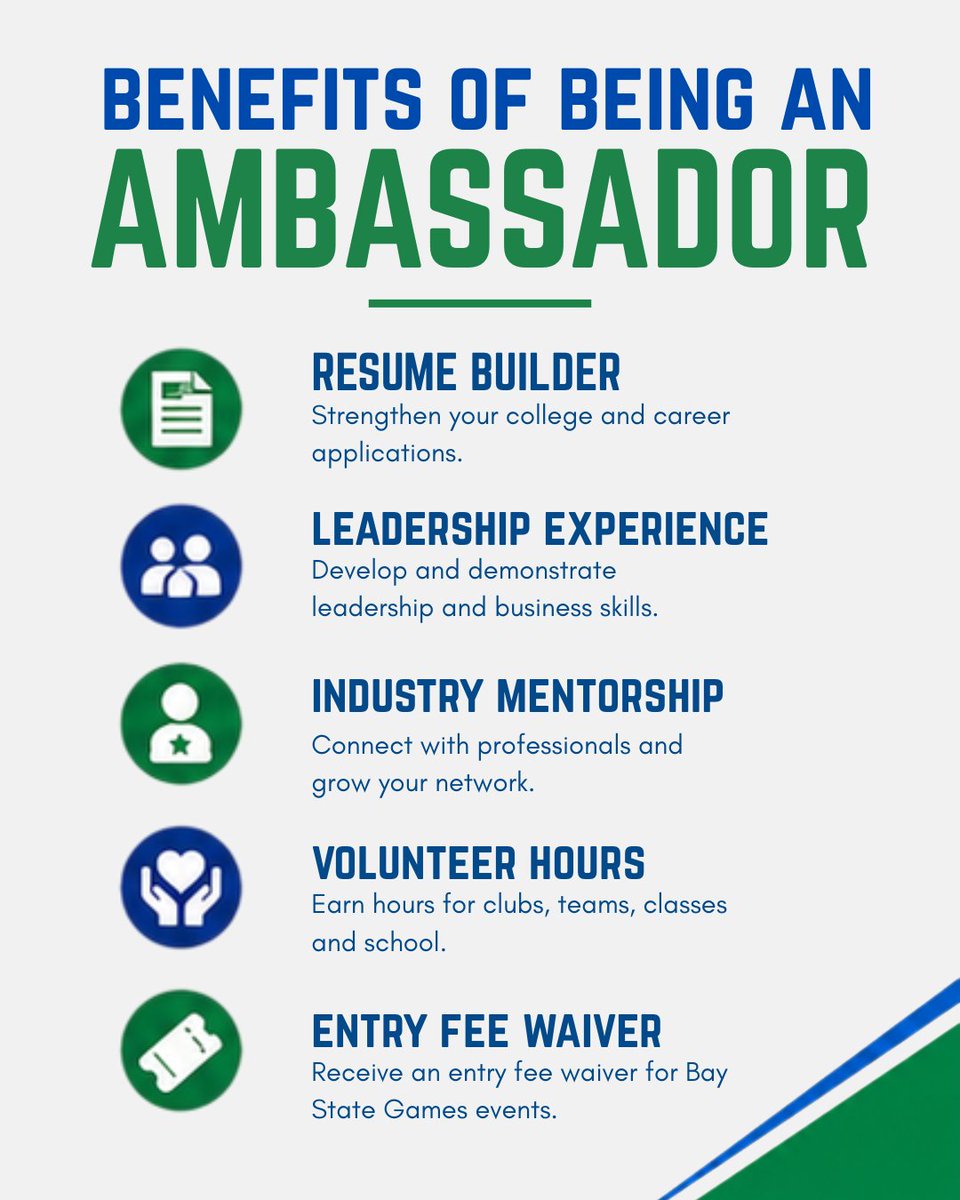 BENEFITS OF BEING AN
AMBASSADOR

RESUME BUILDER
Strengthen your college and career applications.

LEADERSHIP EXPERIENCE
Develop and demonstrate leadership and business skills.

INDUSTRY MENTORSHIP
Connect with professionals and grow your network.

VOLUNTEER HOURS
Earn hours for clubs, teams, classes and school.

ENTRY FEE WAIVER
Receive an entry fee waiver for Bay State Games events.